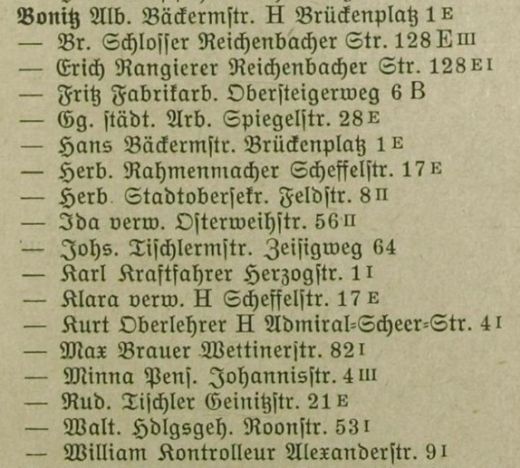 Bonitz Alb. Bäckermstr. H Brückenplatz 1 E
— Br. Schlosser Reichenbacher Str. 128 E III
— Erich Rangierer Reichenbacher Str. 128 E I
— Fritz Fabrikarb. Obersteigerweg 6 B
— Gg. städt. Arb. Spiegelstr. 28 E
— Hans Bäckermstr. Brückenplatz 1 E
— Herb. Rahmenmacher Scheffelstr. 17 E
— Herb. Stadtobersekr. Feldstr. 8 II
— Ida verw. Osterweihstr. 56 II
— Johs. Tischlermstr. Zeisigweg 64
— Karl Kraftfahrer Herzogstr. 1 I
— Klara verw. H Scheffelstr. 17 E
— Kurt Oberlehrer H Admiral-Scheer-Str. 4 I
— Max Brauer Wettinerstr. 82 I
— Minna Pens. Johannisstr. 4 III
— Rud. Tischler Geinitzstr. 21 E
— Walt. Hdlgsgeh. Roonstr. 53 I
— William Kontrolleur Alexanderstr. 9 I